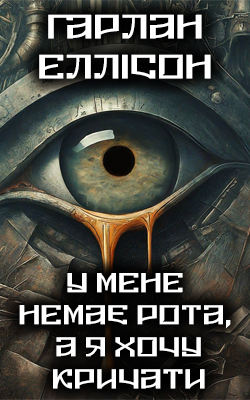 ГАРЛАН ЕЛЛІСОН

У МЕНЕ НЕМАЄ РОТА, А Я ХОЧУ КРИЧАТИ